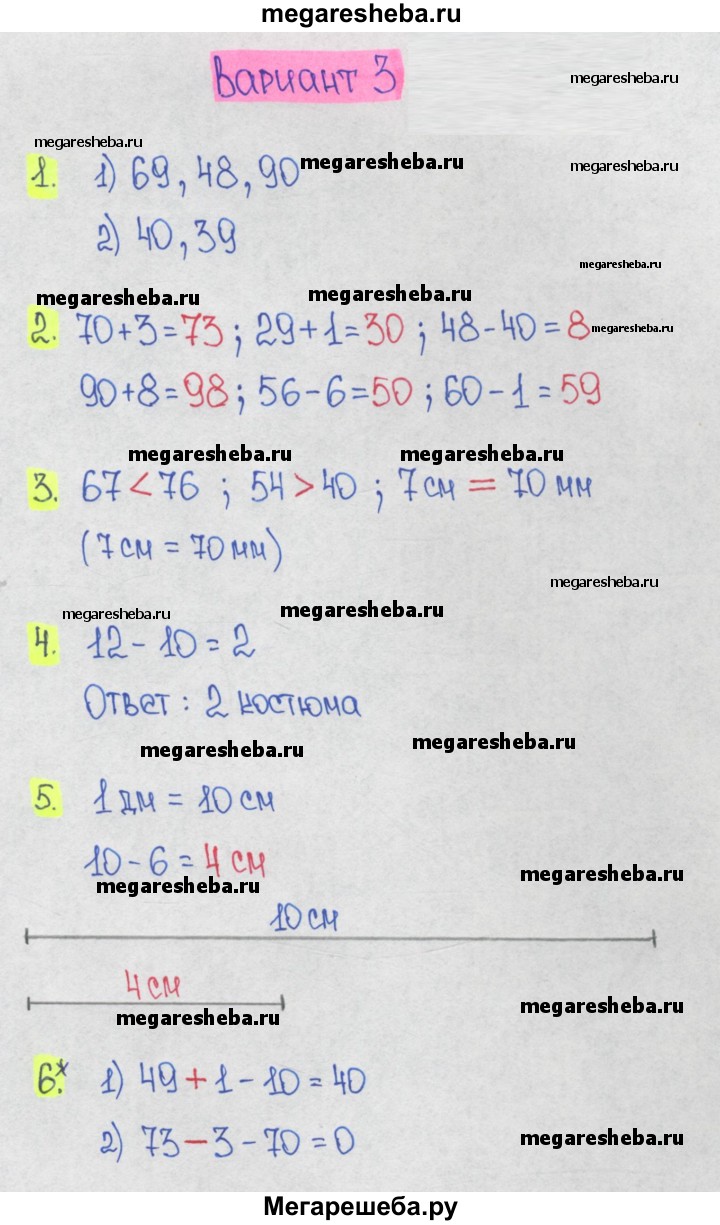 megaresheba.ru

Вариант 3

megaresheba.ru

megaresheba.ru

1. 1) 69, 48, 90 megaresheba.ru megaresheba.ru

2) 40, 39

megaresheba.ru

megaresheba.ru megaresheba.ru

2. $70+3=73$ ; $29+1=30$ ; $48-40=8$ megaresheba.ru

$90+8=98$ ; $56-6=50$ ; $60-1=59$

megaresheba.ru megaresheba.ru

3. $67<76$ ; $54>40$ ; 7 см = 70 мм

(7 см = 70 мм)

megaresheba.ru

megaresheba.ru megaresheba.ru

4. $12-10=2$

Ответ: 2 костюма

megaresheba.ru megaresheba.ru

5. 1 дм = 10 см

$10-6=4$ см

megaresheba.ru megaresheba.ru

10 см

4 см

megaresheba.ru megaresheba.ru

6.* 1) $49+1-10=40$

2) $73-3-70=0$ megaresheba.ru

Мегарешеба.ру